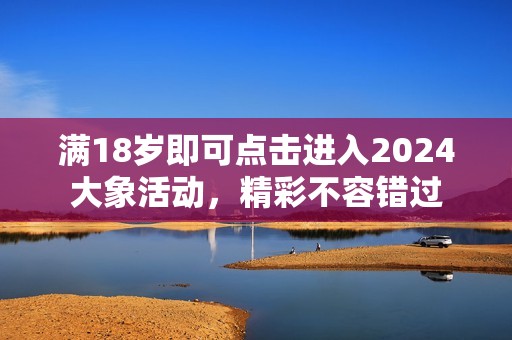 满18岁即可点击进入2024大象活动，精彩不容错过